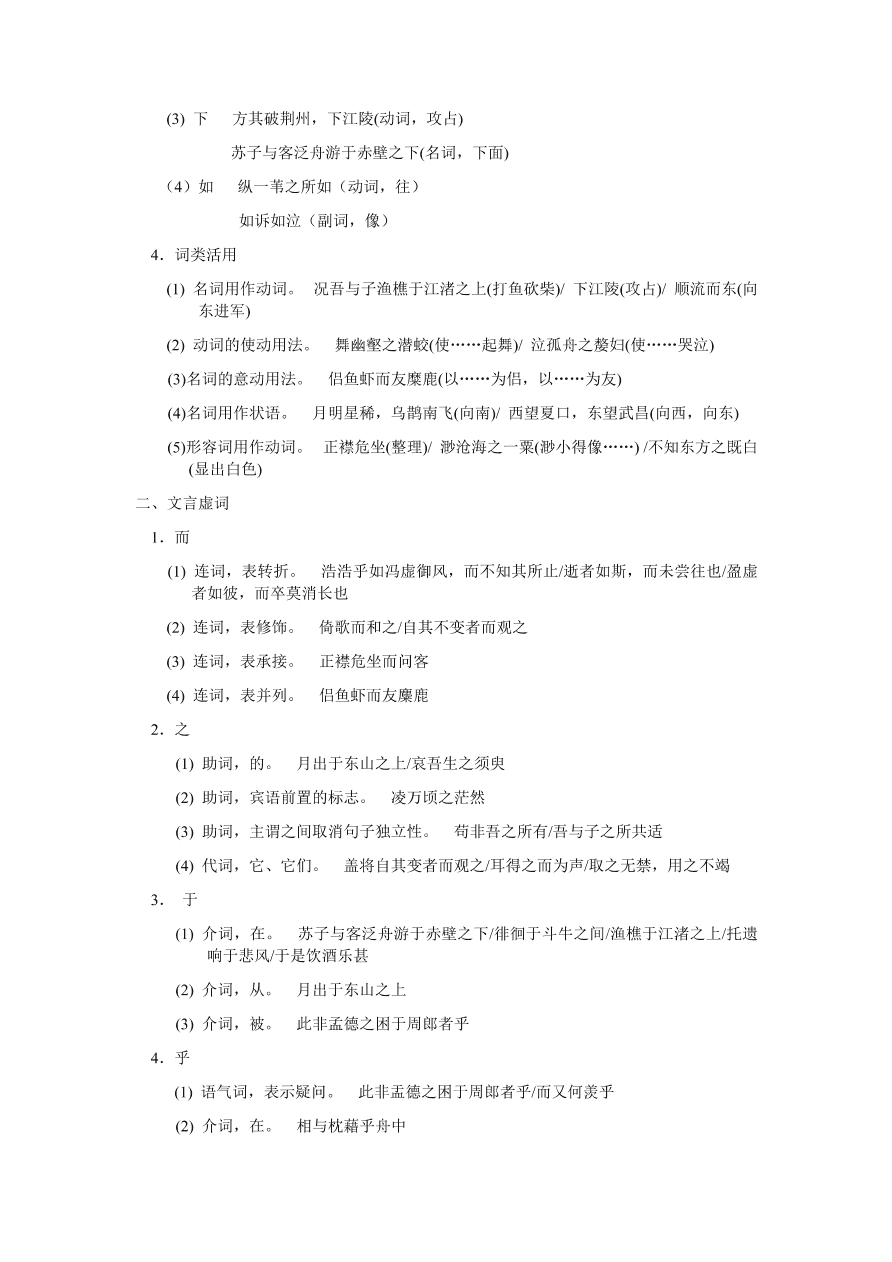 (3) 下　方其破荆州，下江陵(动词，攻占)

苏子与客泛舟游于赤壁之下(名词，下面)

（4）如　纵一苇之所如（动词，往）

如诉如泣（副词，像）

4．词类活用

(1) 名词用作动词。　况吾与子渔樵于江渚之上(打鱼砍柴)/ 下江陵(攻占)/ 顺流而东(向东进军)

(2) 动词的使动用法。　舞幽壑之潜蛟(使……起舞)/ 泣孤舟之嫠妇(使……哭泣)

(3)名词的意动用法。　侣鱼虾而友麋鹿(以……为侣，以……为友)

(4)名词用作状语。　月明星稀，乌鹊南飞(向南)/ 西望夏口，东望武昌(向西，向东)

(5)形容词用作动词。　正襟危坐(整理)/ 渺沧海之一粟(渺小得像……) /不知东方之既白(显出白色)

二、文言虚词

1．而

(1) 连词，表转折。　浩浩乎如冯虚御风，而不知其所止/逝者如斯，而未尝往也/盈虚者如彼，而卒莫消长也

(2) 连词，表修饰。　倚歌而和之/自其不变者而观之

(3) 连词，表承接。　正襟危坐而问客

(4) 连词，表并列。　侣鱼虾而友麋鹿

2．之

(1) 助词，的。　月出于东山之上/哀吾生之须臾

(2) 助词，宾语前置的标志。　凌万顷之茫然

(3) 助词，主谓之间取消句子独立性。　苟非吾之所有/吾与子之所共适

(4) 代词，它、它们。　盖将自其变者而观之/耳得之而为声/取之无禁，用之不竭

3．　于

(1) 介词，在。　苏子与客泛舟游于赤壁之下/徘徊于斗牛之间/渔樵于江渚之上/托遗响于悲风/于是饮酒乐甚

(2) 介词，从。　月出于东山之上

(3) 介词，被。　此非孟德之困于周郎者乎

4．乎

(1) 语气词，表示疑问。　此非孟德之困于周郎者乎/而又何羡乎

(2) 介词，在。　相与枕藉乎舟中